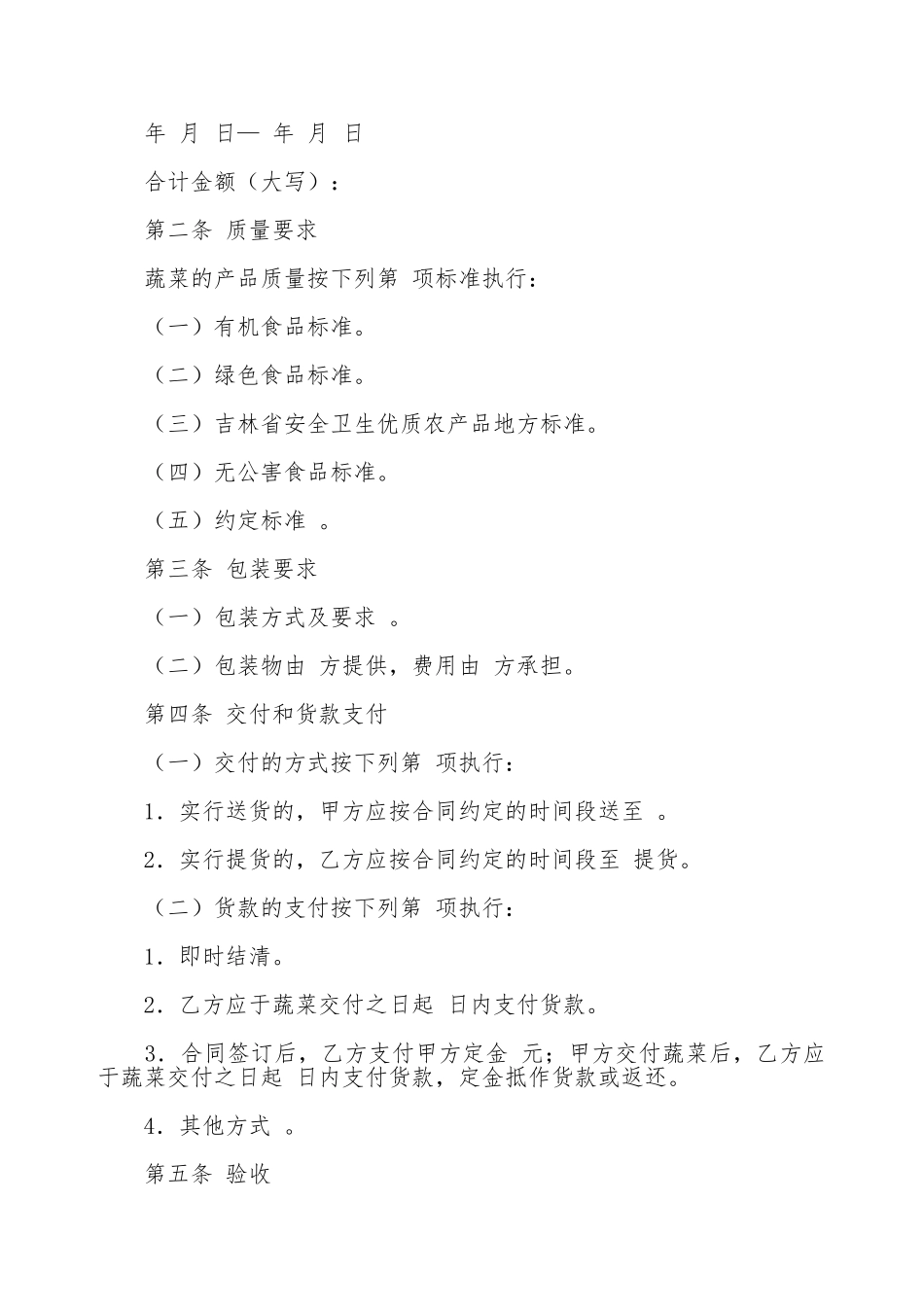 年 月 日— 年 月 日

合计金额（大写）：

第二条 质量要求

蔬菜的产品质量按下列第 项标准执行：

（一）有机食品标准。

（二）绿色食品标准。

（三）吉林省安全卫生优质农产品地方标准。

（四）无公害食品标准。

（五）约定标准 。

第三条 包装要求

（一）包装方式及要求 。

（二）包装物由 方提供，费用由 方承担。

第四条 交付和货款支付

（一）交付的方式按下列第 项执行：

1．实行送货的，甲方应按合同约定的时间段送至 。

2．实行提货的，乙方应按合同约定的时间段至 提货。

（二）货款的支付按下列第 项执行：

1．即时结清。

2．乙方应于蔬菜交付之日起 日内支付货款。

3．合同签订后，乙方支付甲方定金 元；甲方交付蔬菜后，乙方应于蔬菜交付之日起 日内支付货款，定金抵作货款或返还。

4．其他方式 。

第五条 验收